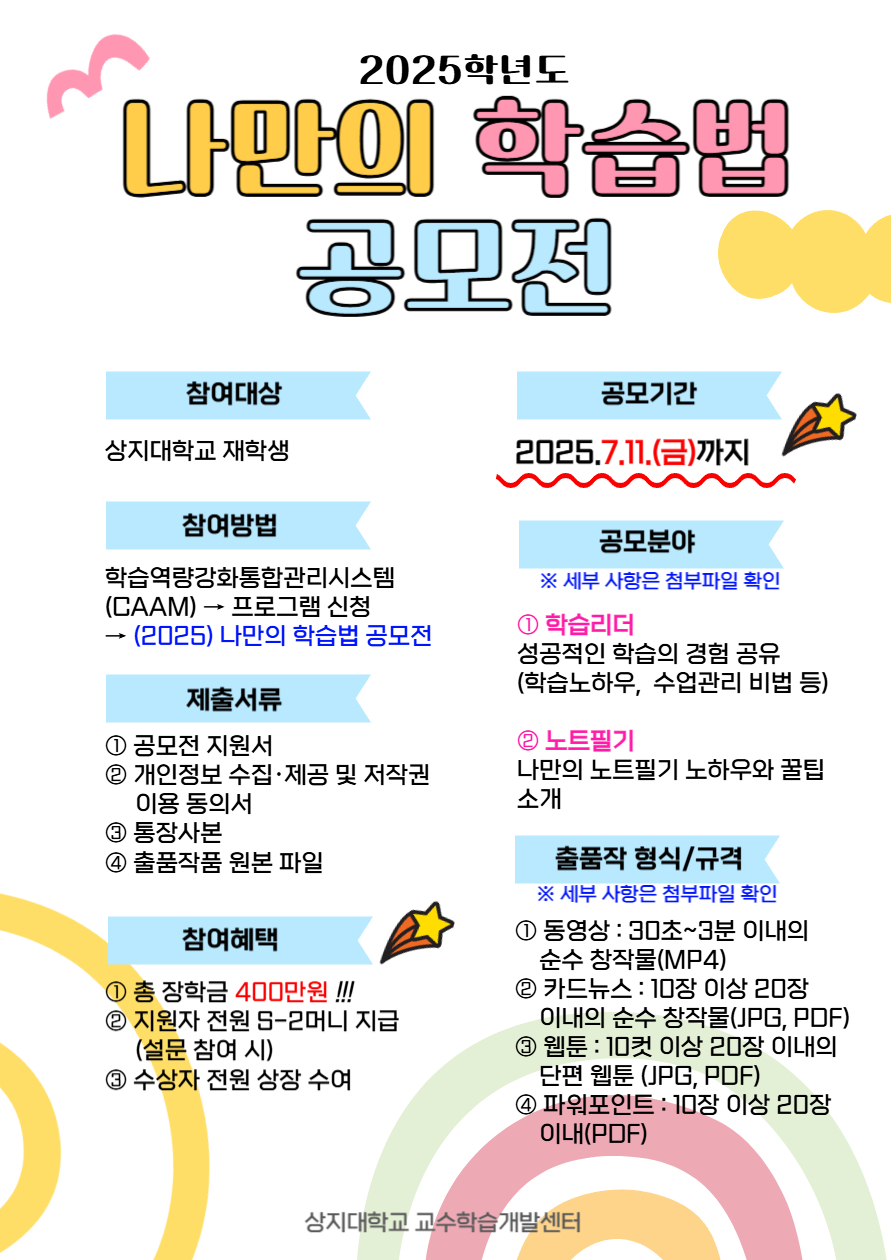 2025학년도

나만의 학습법

공모전

참여대상

상지대학교 재학생

참여방법

학습역량강화통합관리시스템 (CAAM) → 프로그램 신청 → (2025) 나만의 학습법 공모전

제출서류

① 공모전 지원서
② 개인정보 수집·제공 및 저작권 이용 동의서
③ 통장사본
④ 출품작품 원본 파일

참여혜택

① 총 장학금 400만원 !!!
② 지원자 전원 S-2머니 지급 (설문 참여 시)
③ 수상자 전원 상장 수여

공모기간

2025.7.11.(금)까지

공모분야

※ 세부 사항은 첨부파일 확인

① 학습리더
성공적인 학습의 경험 공유 (학습노하우, 수업관리 비법 등)

② 노트필기
나만의 노트필기 노하우와 꿀팁 소개

출품작 형식/규격

※ 세부 사항은 첨부파일 확인

① 동영상 : 30초~3분 이내의 순수 창작물(MP4)
② 카드뉴스 : 10장 이상 20장 이내의 순수 창작물(JPG, PDF)
③ 웹툰 : 10컷 이상 20장 이내의 단편 웹툰 (JPG, PDF)
④ 파워포인트 : 10장 이상 20장 이내(PDF)

상지대학교 교수학습개발센터